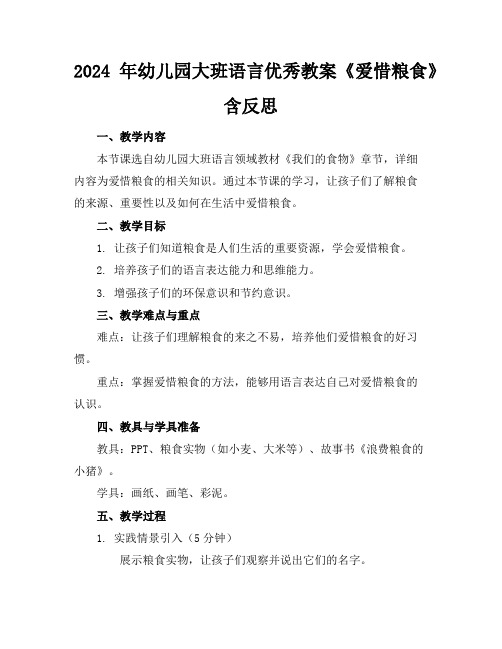 2024 年幼儿园大班语言优秀教案《爱惜粮食》含反思

一、教学内容

本节课选自幼儿园大班语言领域教材《我们的食物》章节，详细内容为爱惜粮食的相关知识。通过本节课的学习，让孩子们了解粮食的来源、重要性以及如何在生活中爱惜粮食。

二、教学目标

1. 让孩子们知道粮食是人们生活的重要资源，学会爱惜粮食。

2. 培养孩子们的语言表达能力和思维能力。

3. 增强孩子们的环保意识和节约意识。

三、教学难点与重点

难点：让孩子们理解粮食的来之不易，培养他们爱惜粮食的好习惯。

重点：掌握爱惜粮食的方法，能够用语言表达自己对爱惜粮食的认识。

四、教具与学具准备

教具：PPT、粮食实物（如小麦、大米等）、故事书《浪费粮食的小猪》。

学具：画纸、画笔、彩泥。

五、教学过程

1. 实践情景引入（5 分钟）

展示粮食实物，让孩子们观察并说出它们的名字。